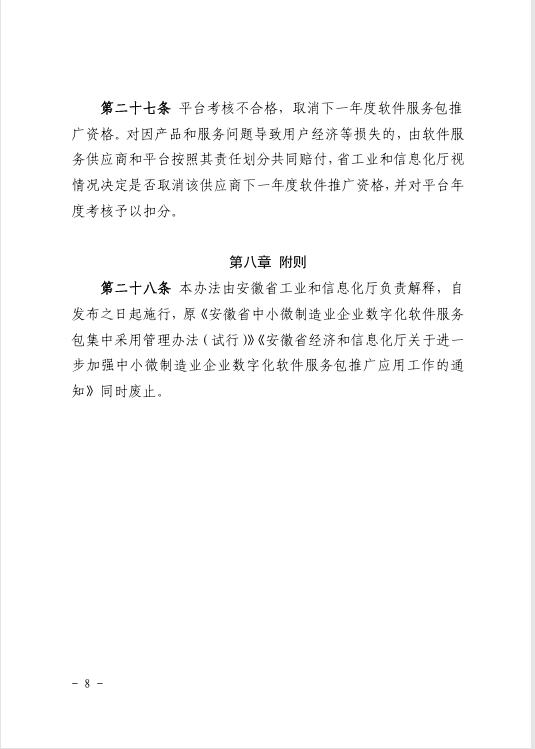 第二十七条 平台考核不合格，取消下一年度软件服务包推广资格。对因产品和服务问题导致用户经济等损失的，由软件服务供应商和平台按照其责任划分共同赔付，省工业和信息化厅视情况决定是否取消该供应商下一年度软件推广资格，并对平台年度考核予以扣分。

第八章 附则

第二十八条 本办法由安徽省工业和信息化厅负责解释，自发布之日起施行，原《安徽省中小微制造业企业数字化软件服务包集中采用管理办法（试行）》《安徽省经济和信息化厅关于进一步加强中小微制造业企业数字化软件服务包推广应用工作的通知》同时废止。

－ 8 －